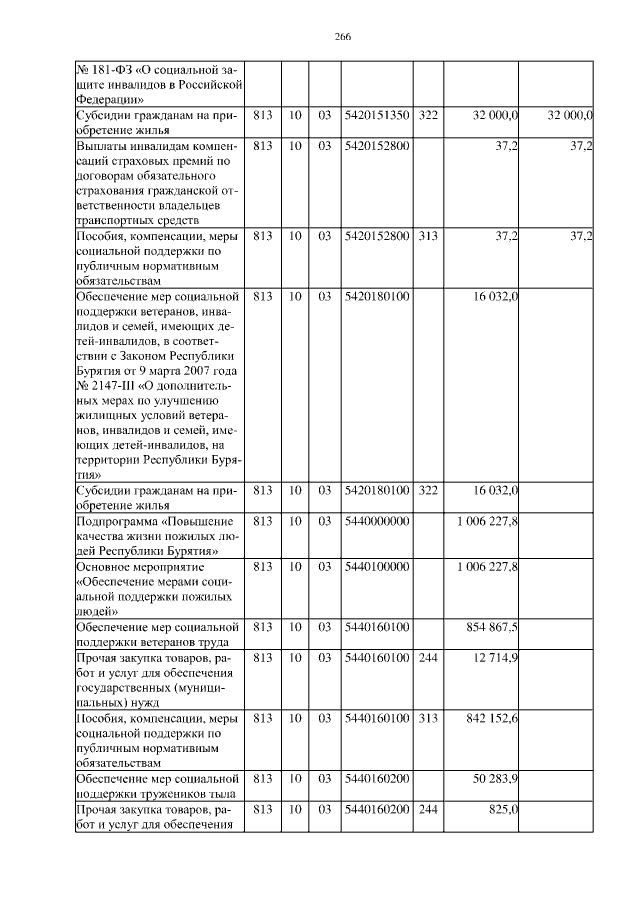 266

| | | | | | | | |
|---|---|---|---|---|---|---|---|
| № 181-ФЗ «О социальной защите инвалидов в Российской Федерации» | | | | | | | |
| Субсидии гражданам на приобретение жилья | 813 | 10 | 03 | 5420151350 | 322 | 32 000,0 | 32 000,0 |
| Выплаты инвалидам компенсаций страховых премий по договорам обязательного страхования гражданской ответственности владельцев транспортных средств | 813 | 10 | 03 | 5420152800 | | 37,2 | 37,2 |
| Пособия, компенсации, меры социальной поддержки по публичным нормативным обязательствам | 813 | 10 | 03 | 5420152800 | 313 | 37,2 | 37,2 |
| Обеспечение мер социальной поддержки ветеранов, инвалидов и семей, имеющих детей-инвалидов, в соответствии с Законом Республики Бурятия от 9 марта 2007 года № 2147-III «О дополнительных мерах по улучшению жилищных условий ветеранов, инвалидов и семей, имеющих детей-инвалидов, на территории Республики Бурятия» | 813 | 10 | 03 | 5420180100 | | 16 032,0 | |
| Субсидии гражданам на приобретение жилья | 813 | 10 | 03 | 5420180100 | 322 | 16 032,0 | |
| Подпрограмма «Повышение качества жизни пожилых людей Республики Бурятия» | 813 | 10 | 03 | 5440000000 | | 1 006 227,8 | |
| Основное мероприятие «Обеспечение мерами социальной поддержки пожилых людей» | 813 | 10 | 03 | 5440100000 | | 1 006 227,8 | |
| Обеспечение мер социальной поддержки ветеранов труда | 813 | 10 | 03 | 5440160100 | | 854 867,5 | |
| Прочая закупка товаров, работ и услуг для обеспечения государственных (муниципальных) нужд | 813 | 10 | 03 | 5440160100 | 244 | 12 714,9 | |
| Пособия, компенсации, меры социальной поддержки по публичным нормативным обязательствам | 813 | 10 | 03 | 5440160100 | 313 | 842 152,6 | |
| Обеспечение мер социальной поддержки тружеников тыла | 813 | 10 | 03 | 5440160200 | | 50 283,9 | |
| Прочая закупка товаров, работ и услуг для обеспечения | 813 | 10 | 03 | 5440160200 | 244 | 825,0 | |